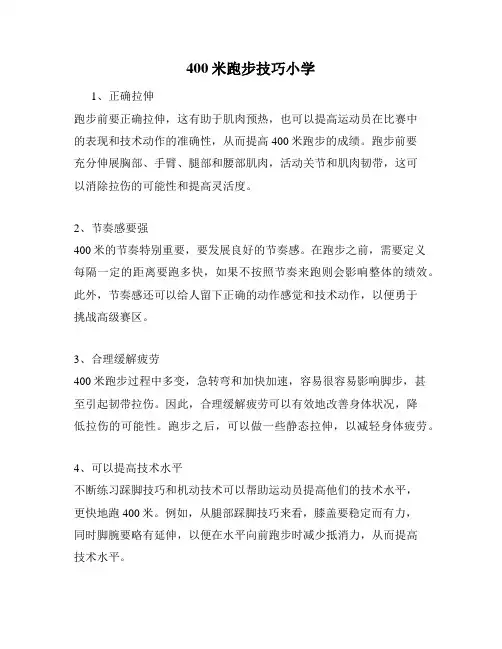 400 米跑步技巧小学

1、正确拉伸

跑步前要正确拉伸，这有助于肌肉预热，也可以提高运动员在比赛中的表现和技术动作的准确性，从而提高 400 米跑步的成绩。跑步前要充分伸展胸部、手臂、腿部和腰部肌肉，活动关节和肌肉韧带，这可以消除拉伤的可能性和提高灵活度。

2、节奏感要强

400 米的节奏特别重要，要发展良好的节奏感。在跑步之前，需要定义每隔一定的距离要跑多快，如果不按照节奏来跑则会影响整体的绩效。此外，节奏感还可以给人留下正确的动作感觉和技术动作，以便勇于挑战高级赛区。

3、合理缓解疲劳

400 米跑步过程中多变，急转弯和加快加速，容易很容易影响脚步，甚至引起韧带拉伤。因此，合理缓解疲劳可以有效地改善身体状况，降低拉伤的可能性。跑步之后，可以做一些静态拉伸，以减轻身体疲劳。

4、可以提高技术水平

不断练习踩脚技巧和机动技术可以帮助运动员提高他们的技术水平，更快地跑 400 米。例如，从腿部踩脚技巧来看，膝盖要稳定而有力，同时脚腕要略有延伸，以便在水平向前跑步时减少抵消力，从而提高技术水平。